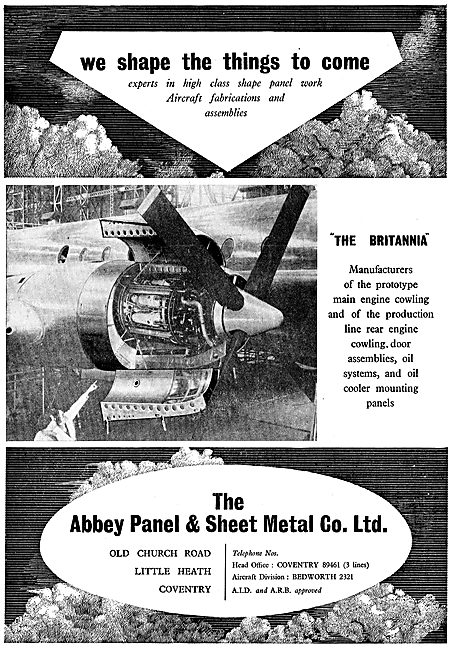 we shape the things to come

experts in high class shape panel work
Aircraft fabrications and
assemblies

"THE BRITANNIA"

Manufacturers of the prototype main engine cowling and of the production line rear engine cowling, door assemblies, oil systems, and oil cooler mounting panels

The
Abbey Panel & Sheet Metal Co. Ltd.

OLD CHURCH ROAD
LITTLE HEATH
COVENTRY

Telephone Nos.
Head Office : COVENTRY 89461 (3 lines)
Aircraft Division : BEDWORTH 2321
A.I.D. and A.R.B. approved